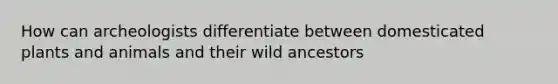 How can archeologists differentiate between domesticated plants and animals and their wild ancestors